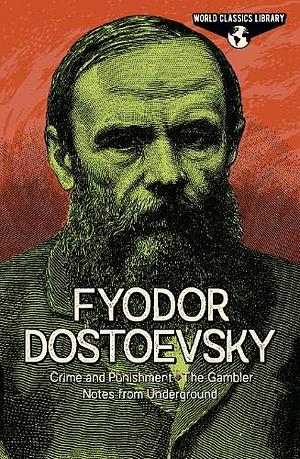 WORLD CLASSICS LIBRARY

FYODOR DOSTOEVSKY

Crime and Punishment • The Gambler
Notes from Underground